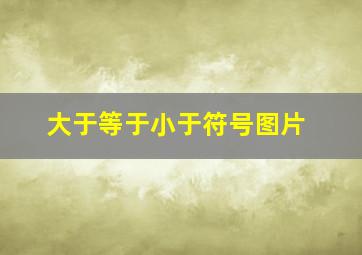 大于等于小于符号图片